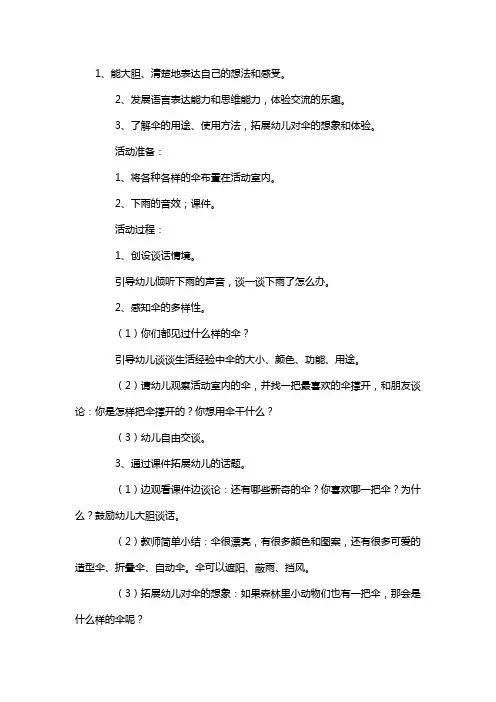 1、能大胆、清楚地表达自己的想法和感受。

2、发展语言表达能力和思维能力，体验交流的乐趣。

3、了解伞的用途、使用方法，拓展幼儿对伞的想象和体验。

活动准备：

1、将各种各样的伞布置在活动室内。

2、下雨的音效；课件。

活动过程：

1、创设谈话情境。

引导幼儿倾听下雨的声音，谈一谈下雨了怎么办。

2、感知伞的多样性。

（1）你们都见过什么样的伞？

引导幼儿谈谈生活经验中伞的大小、颜色、功能、用途。

（2）请幼儿观察活动室内的伞，并找一把最喜欢的伞撑开，和朋友谈论：你是怎样把伞撑开的？你想用伞干什么？

（3）幼儿自由交谈。

3、通过课件拓展幼儿的话题。

（1）边观看课件边谈论：还有哪些新奇的伞？你喜欢哪一把伞？为什么？鼓励幼儿大胆谈话。

（2）教师简单小结：伞很漂亮，有很多颜色和图案，还有很多可爱的造型伞、折叠伞、自动伞。伞可以遮阳、蔽雨、挡风。

（3）拓展幼儿对伞的想象：如果森林里小动物们也有一把伞，那会是什么样的伞呢？